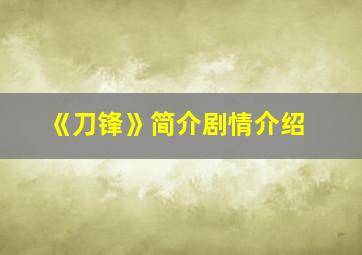 《刀锋》简介剧情介绍